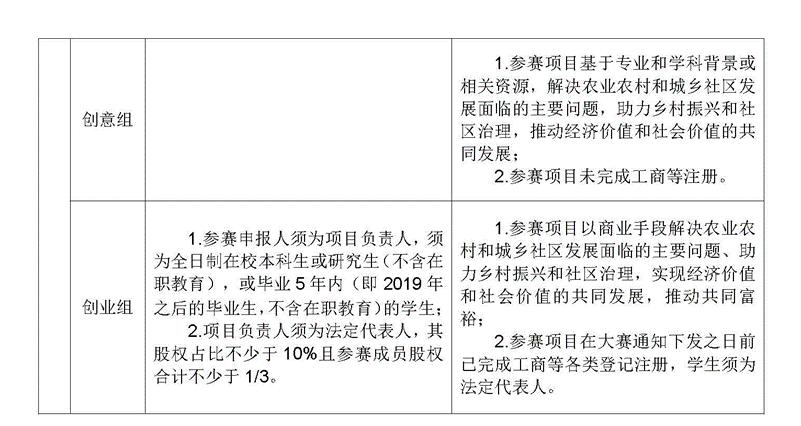 | | 创意组 | | 1.参赛项目基于专业和学科背景或相关资源，解决农业农村和城乡社区发展面临的主要问题，助力乡村振兴和社区治理，推动经济价值和社会价值的共同发展；2.参赛项目未完成工商等注册。 |
|---|---|---|---|
| | 创业组 | 1.参赛申报人须为项目负责人，须为全日制在校本科生或研究生（不含在职教育），或毕业5年内（即2019年之后的毕业生，不含在职教育）的学生；2.项目负责人须为法定代表人，其股权占比不少于10%且参赛成员股权合计不少于1/3。 | 1.参赛项目以商业手段解决农业农村和城乡社区发展面临的主要问题、助力乡村振兴和社区治理，实现经济价值和社会价值的共同发展，推动共同富裕；2.参赛项目在大赛通知下发之日前已完成工商等各类登记注册，学生须为法定代表人。 |